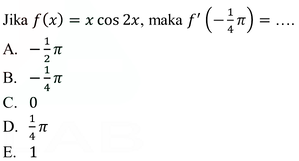 Jika $f(x) = x \cos 2x$, maka $f'\left(-\frac{1}{4}\pi\right) = \ldots.$

A. $-\frac{1}{2}\pi$

B. $-\frac{1}{4}\pi$

C. $0$

D. $\frac{1}{4}\pi$

E. $1$